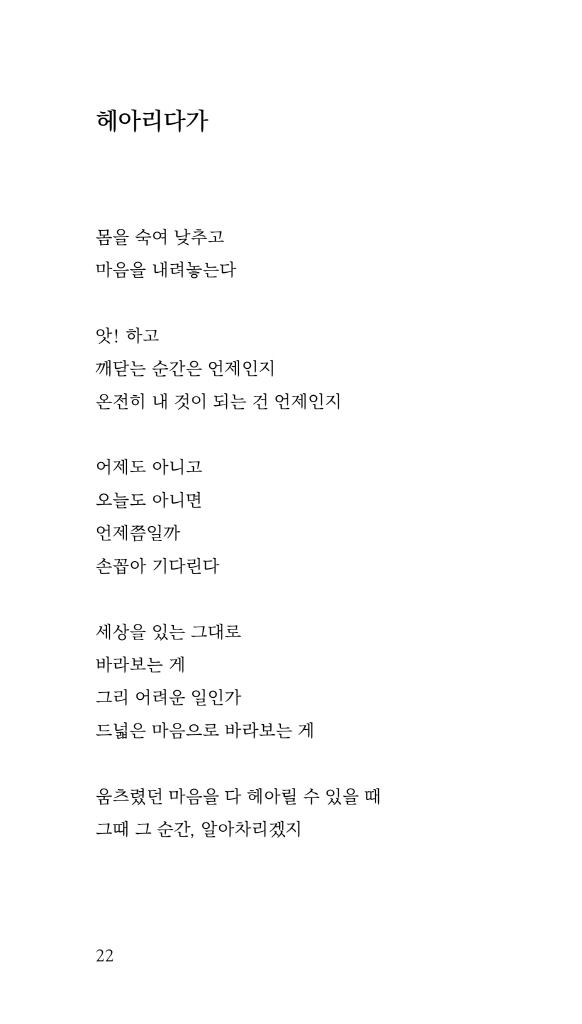 헤아리다가

몸을 숙여 낮추고
마음을 내려놓는다

앗! 하고
깨닫는 순간은 언제인지
온전히 내 것이 되는 건 언제인지

어제도 아니고
오늘도 아니면
언제쯤일까
손꼽아 기다린다

세상을 있는 그대로
바라보는 게
그리 어려운 일인가
드넓은 마음으로 바라보는 게

움츠렸던 마음을 다 헤아릴 수 있을 때
그때 그 순간, 알아차리겠지

22